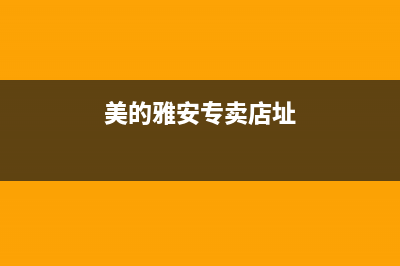 美的雅安专卖店址